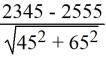 $\frac{2345 - 2555}{\sqrt{45^2 + 65^2}}$